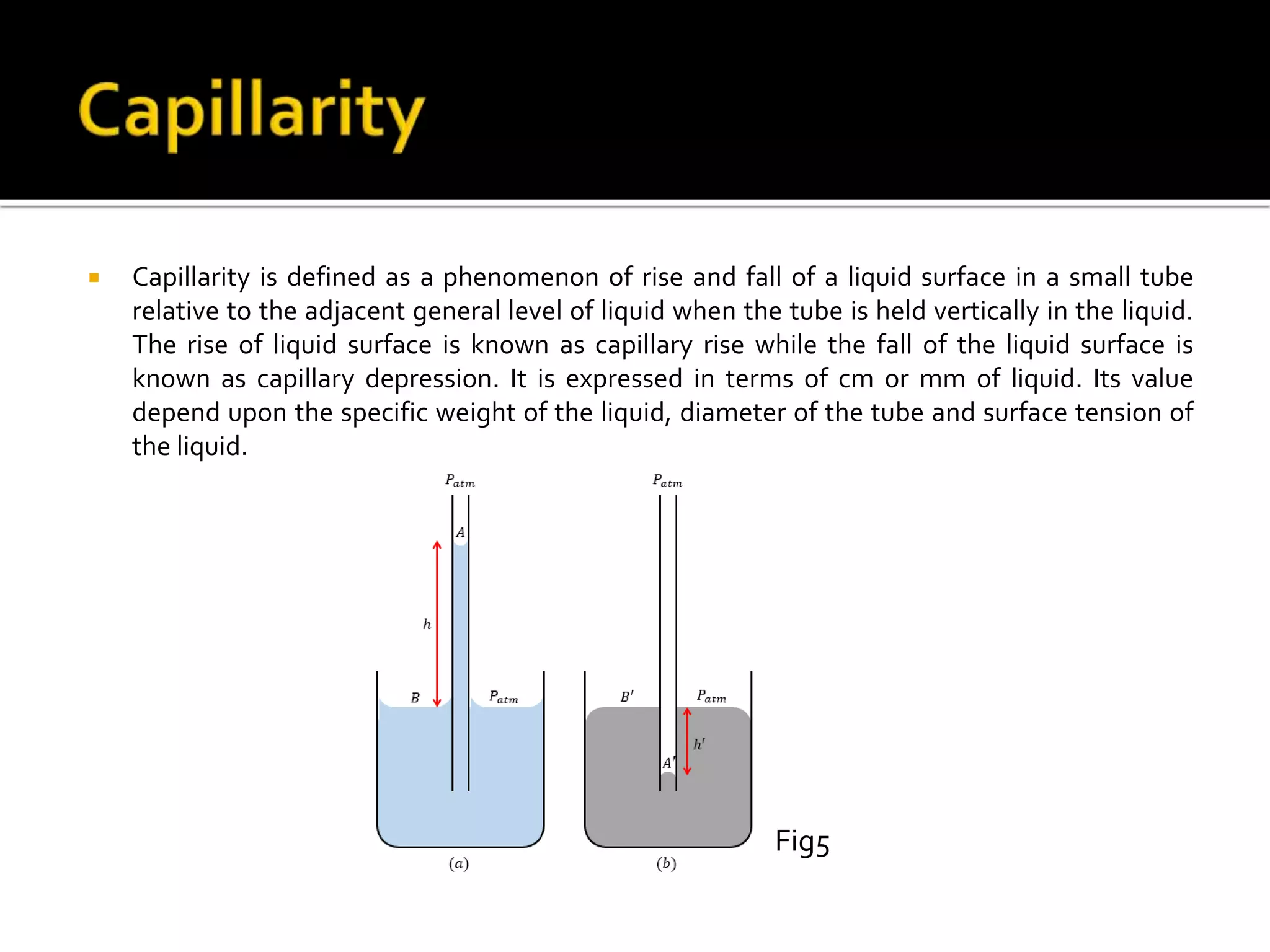 Capillarity

Capillarity is defined as a phenomenon of rise and fall of a liquid surface in a small tube relative to the adjacent general level of liquid when the tube is held vertically in the liquid. The rise of liquid surface is known as capillary rise while the fall of the liquid surface is known as capillary depression. It is expressed in terms of cm or mm of liquid. Its value depend upon the specific weight of the liquid, diameter of the tube and surface tension of the liquid.

$P_{atm}$
$A$
$h$
$B$
$P_{atm}$
$(a)$

$P_{atm}$
$B'$
$P_{atm}$
$h'$
$A'$
$(b)$

Fig5